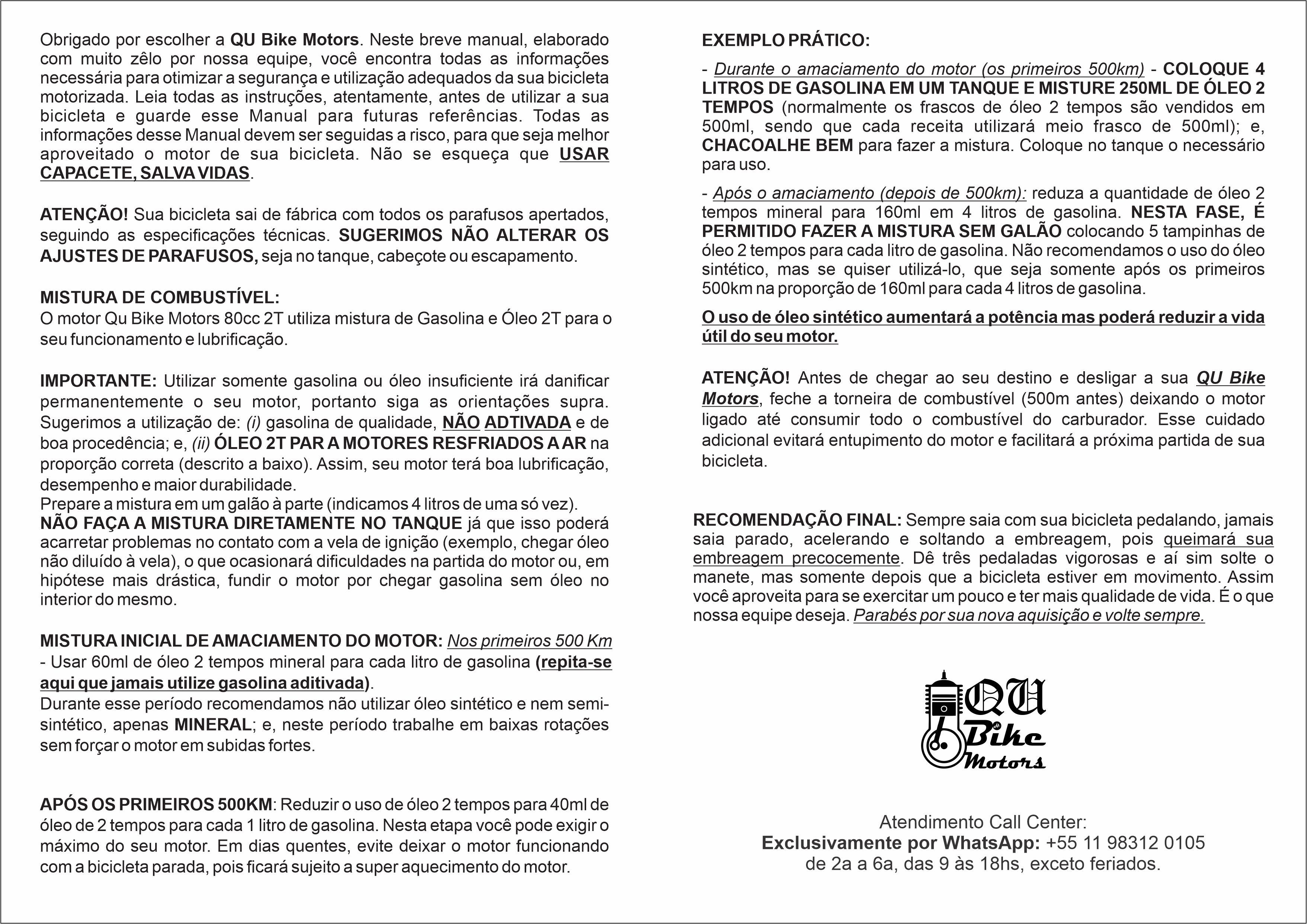 Obrigado por escolher a QU Bike Motors. Neste breve manual, elaborado com muito zêlo por nossa equipe, você encontra todas as informações necessária para otimizar a segurança e utilização adequados da sua bicicleta motorizada. Leia todas as instruções, atentamente, antes de utilizar a sua bicicleta e guarde esse Manual para futuras referências. Todas as informações desse Manual devem ser seguidas a risco, para que seja melhor aproveitado o motor de sua bicicleta. Não se esqueça que USAR CAPACETE, SALVA VIDAS.

ATENÇÃO! Sua bicicleta sai de fábrica com todos os parafusos apertados, seguindo as especificações técnicas. SUGERIMOS NÃO ALTERAR OS AJUSTES DE PARAFUSOS, seja no tanque, cabeçote ou escapamento.

MISTURA DE COMBUSTÍVEL:
O motor Qu Bike Motors 80cc 2T utiliza mistura de Gasolina e Óleo 2T para o seu funcionamento e lubrificação.

IMPORTANTE: Utilizar somente gasolina ou óleo insuficiente irá danificar permanentemente o seu motor, portanto siga as orientações supra. Sugerimos a utilização de: (i) gasolina de qualidade, NÃO ADTIVADA e de boa procedência; e, (ii) ÓLEO 2T PAR A MOTORES RESFRIADOS A AR na proporção correta (descrito a baixo). Assim, seu motor terá boa lubrificação, desempenho e maior durabilidade.
Prepare a mistura em um galão à parte (indicamos 4 litros de uma só vez).
NÃO FAÇA A MISTURA DIRETAMENTE NO TANQUE já que isso poderá acarretar problemas no contato com a vela de ignição (exemplo, chegar óleo não diluído à vela), o que ocasionará dificuldades na partida do motor ou, em hipótese mais drástica, fundir o motor por chegar gasolina sem óleo no interior do mesmo.

MISTURA INICIAL DE AMACIAMENTO DO MOTOR: Nos primeiros 500 Km - Usar 60ml de óleo 2 tempos mineral para cada litro de gasolina (repita-se aqui que jamais utilize gasolina aditivada).
Durante esse período recomendamos não utilizar óleo sintético e nem semi-sintético, apenas MINERAL; e, neste período trabalhe em baixas rotações sem forçar o motor em subidas fortes.

APÓS OS PRIMEIROS 500KM: Reduzir o uso de óleo 2 tempos para 40ml de óleo de 2 tempos para cada 1 litro de gasolina. Nesta etapa você pode exigir o máximo do seu motor. Em dias quentes, evite deixar o motor funcionando com a bicicleta parada, pois ficará sujeito a super aquecimento do motor.

EXEMPLO PRÁTICO:

- Durante o amaciamento do motor (os primeiros 500km) - COLOQUE 4 LITROS DE GASOLINA EM UM TANQUE E MISTURE 250ML DE ÓLEO 2 TEMPOS (normalmente os frascos de óleo 2 tempos são vendidos em 500ml, sendo que cada receita utilizará meio frasco de 500ml); e, CHACOALHE BEM para fazer a mistura. Coloque no tanque o necessário para uso.

- Após o amaciamento (depois de 500km): reduza a quantidade de óleo 2 tempos mineral para 160ml em 4 litros de gasolina. NESTA FASE, É PERMITIDO FAZER A MISTURA SEM GALÃO colocando 5 tampinhas de óleo 2 tempos para cada litro de gasolina. Não recomendamos o uso do óleo sintético, mas se quiser utilizá-lo, que seja somente após os primeiros 500km na proporção de 160ml para cada 4 litros de gasolina.

O uso de óleo sintético aumentará a potência mas poderá reduzir a vida útil do seu motor.

ATENÇÃO! Antes de chegar ao seu destino e desligar a sua QU Bike Motors, feche a torneira de combustível (500m antes) deixando o motor ligado até consumir todo o combustível do carburador. Esse cuidado adicional evitará entupimento do motor e facilitará a próxima partida de sua bicicleta.

RECOMENDAÇÃO FINAL: Sempre saia com sua bicicleta pedalando, jamais saia parado, acelerando e soltando a embreagem, pois queimará sua embreagem precocemente. Dê três pedaladas vigorosas e aí sim solte o manete, mas somente depois que a bicicleta estiver em movimento. Assim você aproveita para se exercitar um pouco e ter mais qualidade de vida. É o que nossa equipe deseja. Parabés por sua nova aquisição e volte sempre.

QU Bike Motors

Atendimento Call Center:
Exclusivamente por WhatsApp: +55 11 98312 0105
de 2a a 6a, das 9 às 18hs, exceto feriados.